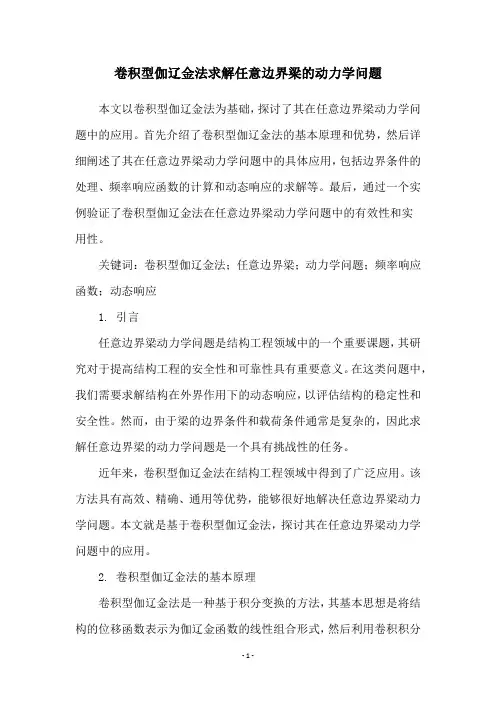 卷积型伽辽金法求解任意边界梁的动力学问题

本文以卷积型伽辽金法为基础，探讨了其在任意边界梁动力学问题中的应用。首先介绍了卷积型伽辽金法的基本原理和优势，然后详细阐述了其在任意边界梁动力学问题中的具体应用，包括边界条件的处理、频率响应函数的计算和动态响应的求解等。最后，通过一个实例验证了卷积型伽辽金法在任意边界梁动力学问题中的有效性和实用性。

关键词：卷积型伽辽金法；任意边界梁；动力学问题；频率响应函数；动态响应

1. 引言

任意边界梁动力学问题是结构工程领域中的一个重要课题，其研究对于提高结构工程的安全性和可靠性具有重要意义。在这类问题中，我们需要求解结构在外界作用下的动态响应，以评估结构的稳定性和安全性。然而，由于梁的边界条件和载荷条件通常是复杂的，因此求解任意边界梁的动力学问题是一个具有挑战性的任务。

近年来，卷积型伽辽金法在结构工程领域中得到了广泛应用。该方法具有高效、精确、通用等优势，能够很好地解决任意边界梁动力学问题。本文就是基于卷积型伽辽金法，探讨其在任意边界梁动力学问题中的应用。

2. 卷积型伽辽金法的基本原理

卷积型伽辽金法是一种基于积分变换的方法，其基本思想是将结构的位移函数表示为伽辽金函数的线性组合形式，然后利用卷积积分

- 1 -